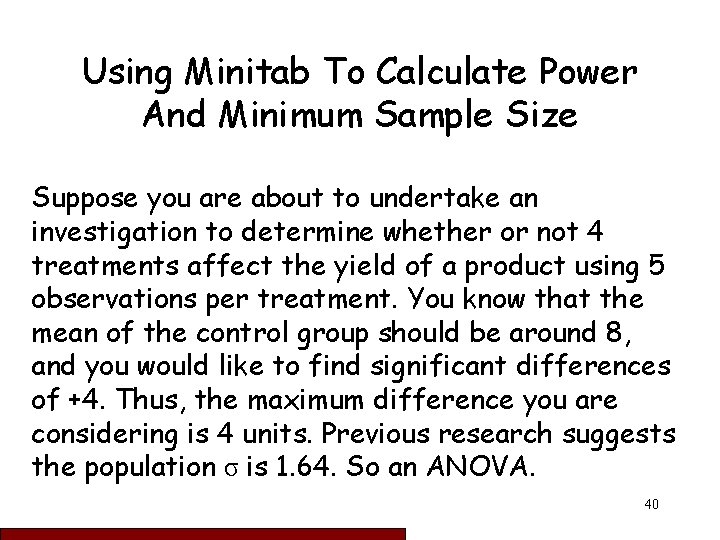 Using Minitab To Calculate Power And Minimum Sample Size

Suppose you are about to undertake an investigation to determine whether or not 4 treatments affect the yield of a product using 5 observations per treatment. You know that the mean of the control group should be around 8, and you would like to find significant differences of +4. Thus, the maximum difference you are considering is 4 units. Previous research suggests the population $\sigma$ is 1.64. So an ANOVA.

40